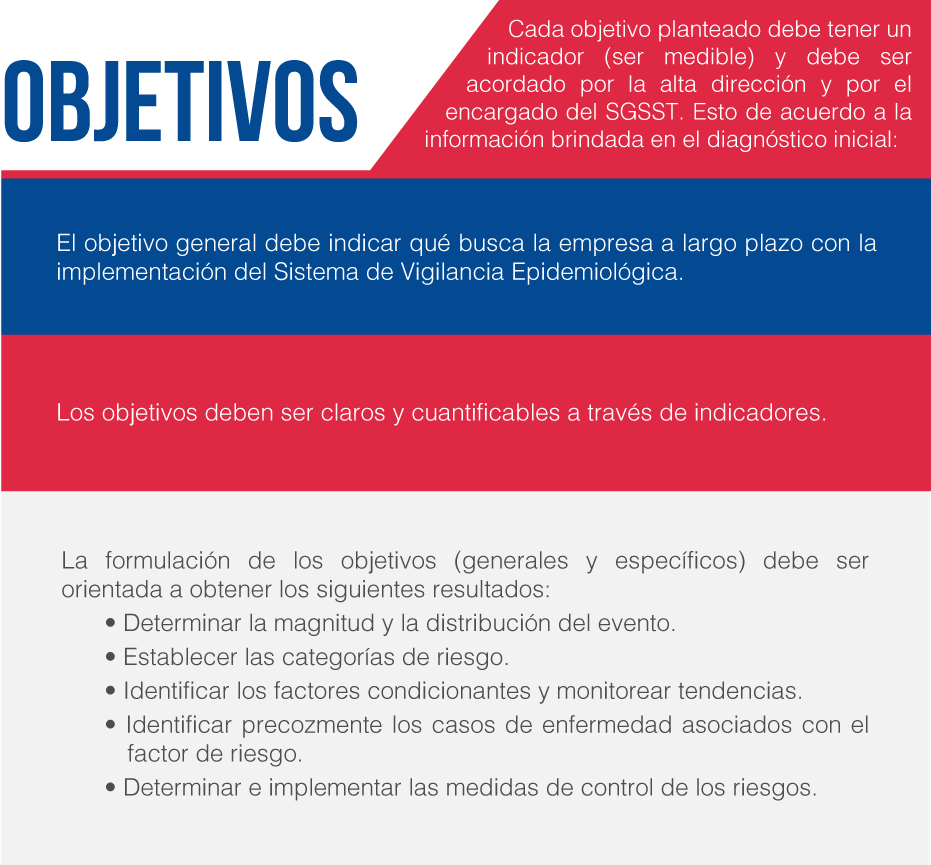 OBJETIVOS

Cada objetivo planteado debe tener un indicador (ser medible) y debe ser acordado por la alta dirección y por el encargado del SGSST. Esto de acuerdo a la información brindada en el diagnóstico inicial:

El objetivo general debe indicar qué busca la empresa a largo plazo con la implementación del Sistema de Vigilancia Epidemiológica.

Los objetivos deben ser claros y cuantificables a través de indicadores.

La formulación de los objetivos (generales y específicos) debe ser orientada a obtener los siguientes resultados:
• Determinar la magnitud y la distribución del evento.
• Establecer las categorías de riesgo.
• Identificar los factores condicionantes y monitorear tendencias.
• Identificar precozmente los casos de enfermedad asociados con el factor de riesgo.
• Determinar e implementar las medidas de control de los riesgos.